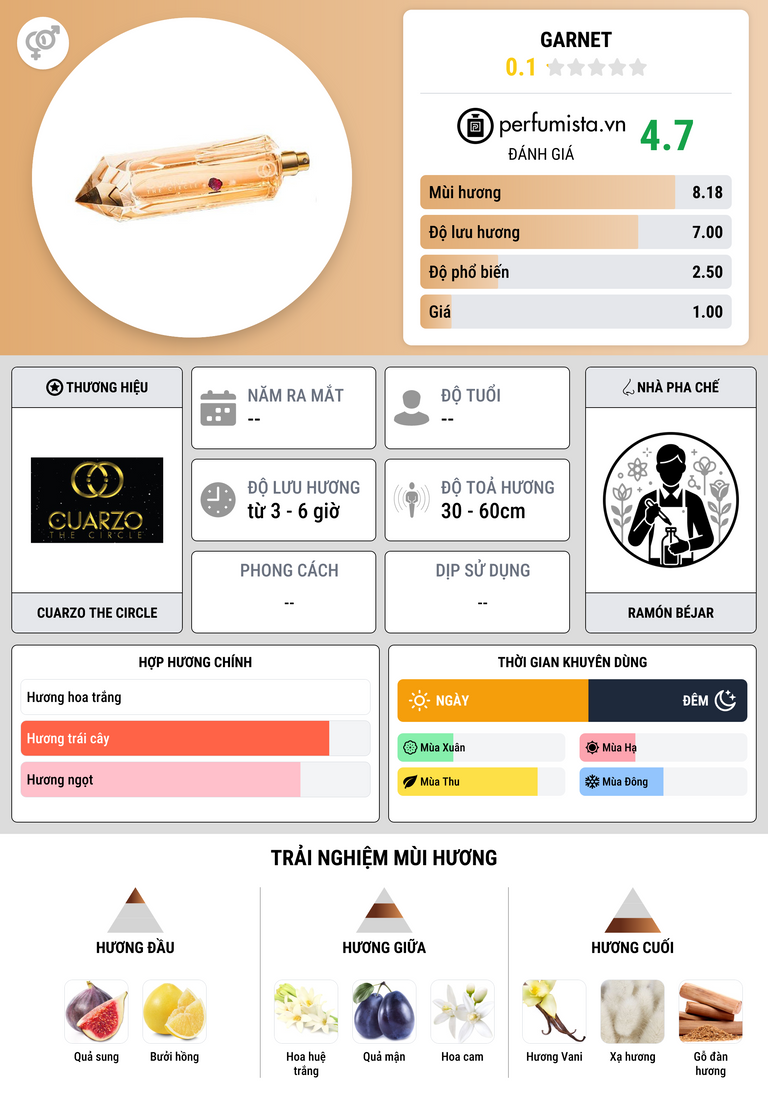 GARNET
0.1

perfumista.vn
ĐÁNH GIÁ
4.7

Mùi hương 8.18
Độ lưu hương 7.00
Độ phổ biến 2.50
Giá 1.00

THƯƠNG HIỆU
CUARZO
THE CIRCLE
CUARZO THE CIRCLE

NĂM RA MẮT
--

ĐỘ TUỔI
--

ĐỘ LƯU HƯƠNG
từ 3 - 6 giờ

ĐỘ TOẢ HƯƠNG
30 - 60cm

PHONG CÁCH
--

DỊP SỬ DỤNG
--

NHÀ PHA CHẾ
RAMÓN BÉJAR

HỢP HƯƠNG CHÍNH
Hương hoa trắng
Hương trái cây
Hương ngọt

THỜI GIAN KHUYÊN DÙNG
NGÀY
ĐÊM
Mùa Xuân
Mùa Hạ
Mùa Thu
Mùa Đông

TRẢI NGHIỆM MÙI HƯƠNG

HƯƠNG ĐẦU
Quả sung
Bưởi hồng

HƯƠNG GIỮA
Hoa huệ trắng
Quả mận
Hoa cam

HƯƠNG CUỐI
Hương Vani
Xạ hương
Gỗ đàn hương